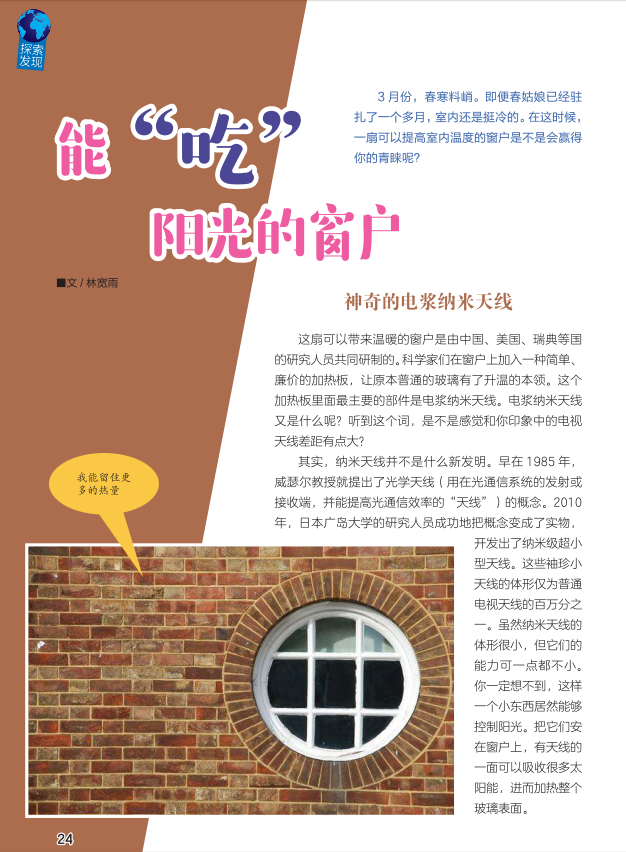 探索发现

能“吃”阳光的窗户

3月份，春寒料峭。即便春姑娘已经驻扎了一个多月，室内还是挺冷的。在这时候，一扇可以提高室内温度的窗户是不是会赢得你的青睐呢？

■文/林宽雨

神奇的电浆纳米天线

这扇可以带来温暖的窗户是由中国、美国、瑞典等国的研究人员共同研制的。科学家们在窗户上加入一种简单、廉价的加热板，让原本普通的玻璃有了升温的本领。这个加热板里面最主要的部件是电浆纳米天线。电浆纳米天线又是什么呢？听到这个词，是不是感觉和你印象中的电视天线差距有点大？

其实，纳米天线并不是什么新发明。早在1985年，威瑟尔教授就提出了光学天线（用在光通信系统的发射或接收端，并能提高光通信效率的“天线”）的概念。2010年，日本广岛大学的研究人员成功地把概念变成了实物，开发出了纳米级超小型天线。这些袖珍小天线的体形仅为普通电视天线的百万分之一。虽然纳米天线的体形很小，但它们的能力可一点都不小。你一定想不到，这样一个小东西居然能够控制阳光。把它们安在窗户上，有天线的一面可以吸收很多太阳能，进而加热整个玻璃表面。

我能留住更多的热量

24